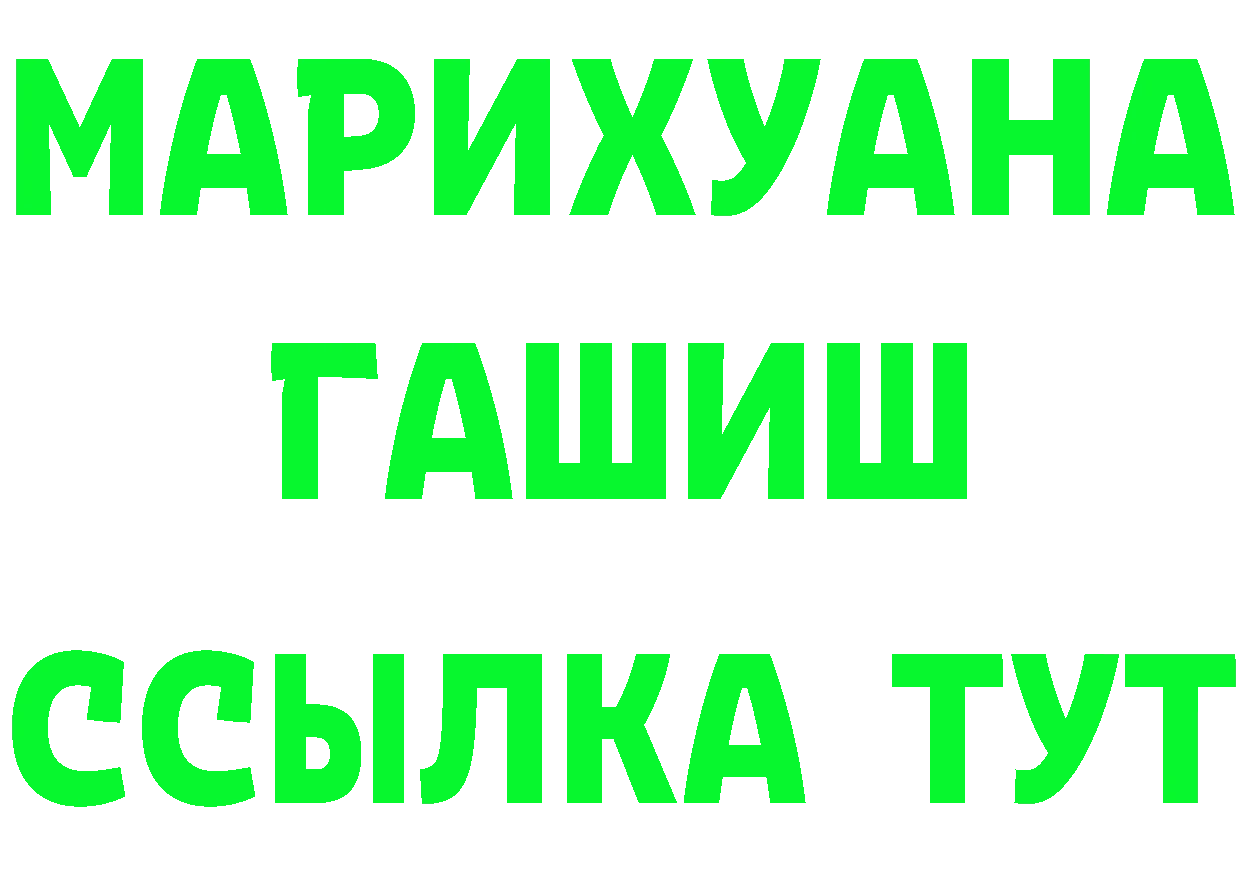 МАРИХУАНА
ГАШИШ
ССЫЛКА ТУТ